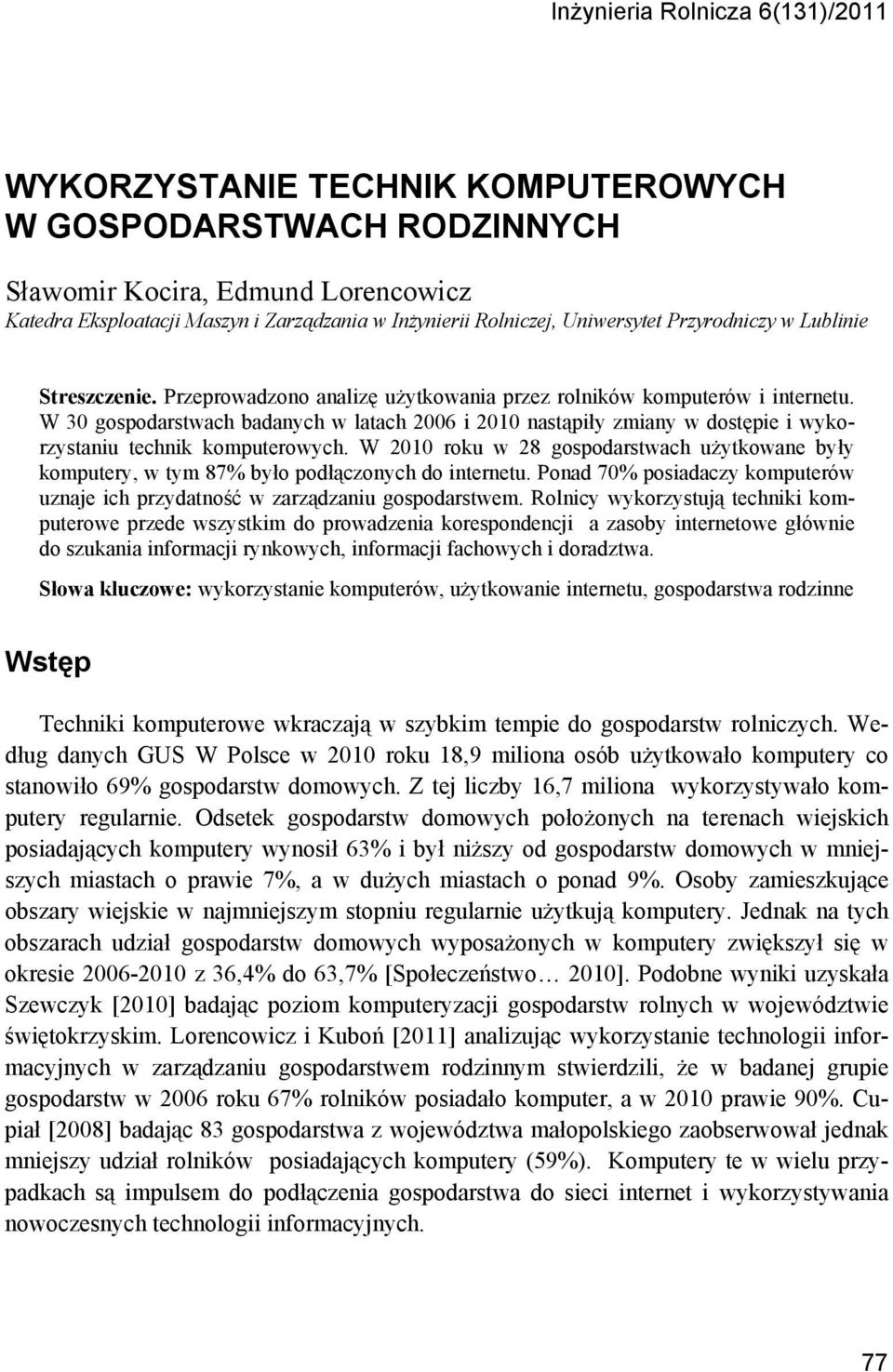 Inżynieria Rolnicza 6(131)/2011

WYKORZYSTANIE TECHNIK KOMPUTEROWYCH W GOSPODARSTWACH RODZINNYCH

Sławomir Kocira, Edmund Lorencowicz
Katedra Eksploatacji Maszyn i Zarządzania w Inżynierii Rolniczej, Uniwersytet Przyrodniczy w Lublinie

Streszczenie. Przeprowadzono analizę użytkowania przez rolników komputerów i internetu. W 30 gospodarstwach badanych w latach 2006 i 2010 nastąpiły zmiany w dostępie i wykorzystaniu technik komputerowych. W 2010 roku w 28 gospodarstwach użytkowane były komputery, w tym 87% było podłączonych do internetu. Ponad 70% posiadaczy komputerów uznaje ich przydatność w zarządzaniu gospodarstwem. Rolnicy wykorzystują techniki komputerowe przede wszystkim do prowadzenia korespondencji a zasoby internetowe głównie do szukania informacji rynkowych, informacji fachowych i doradztwa.

Słowa kluczowe: wykorzystanie komputerów, użytkowanie internetu, gospodarstwa rodzinne

Wstęp

Techniki komputerowe wkraczają w szybkim tempie do gospodarstw rolniczych. Według danych GUS W Polsce w 2010 roku 18,9 miliona osób użytkowało komputery co stanowiło 69% gospodarstw domowych. Z tej liczby 16,7 miliona wykorzystywało komputery regularnie. Odsetek gospodarstw domowych położonych na terenach wiejskich posiadających komputery wynosił 63% i był niższy od gospodarstw domowych w mniejszych miastach o prawie 7%, a w dużych miastach o ponad 9%. Osoby zamieszkujące obszary wiejskie w najmniejszym stopniu regularnie użytkują komputery. Jednak na tych obszarach udział gospodarstw domowych wyposażonych w komputery zwiększył się w okresie 2006-2010 z 36,4% do 63,7% [Społeczeństwo… 2010]. Podobne wyniki uzyskała Szewczyk [2010] badając poziom komputeryzacji gospodarstw rolnych w województwie świętokrzyskim. Lorencowicz i Kuboń [2011] analizując wykorzystanie technologii informacyjnych w zarządzaniu gospodarstwem rodzinnym stwierdzili, że w badanej grupie gospodarstw w 2006 roku 67% rolników posiadało komputer, a w 2010 prawie 90%. Cupiał [2008] badając 83 gospodarstwa z województwa małopolskiego zaobserwował jednak mniejszy udział rolników posiadających komputery (59%). Komputery te w wielu przypadkach są impulsem do podłączenia gospodarstwa do sieci internet i wykorzystywania nowoczesnych technologii informacyjnych.

77